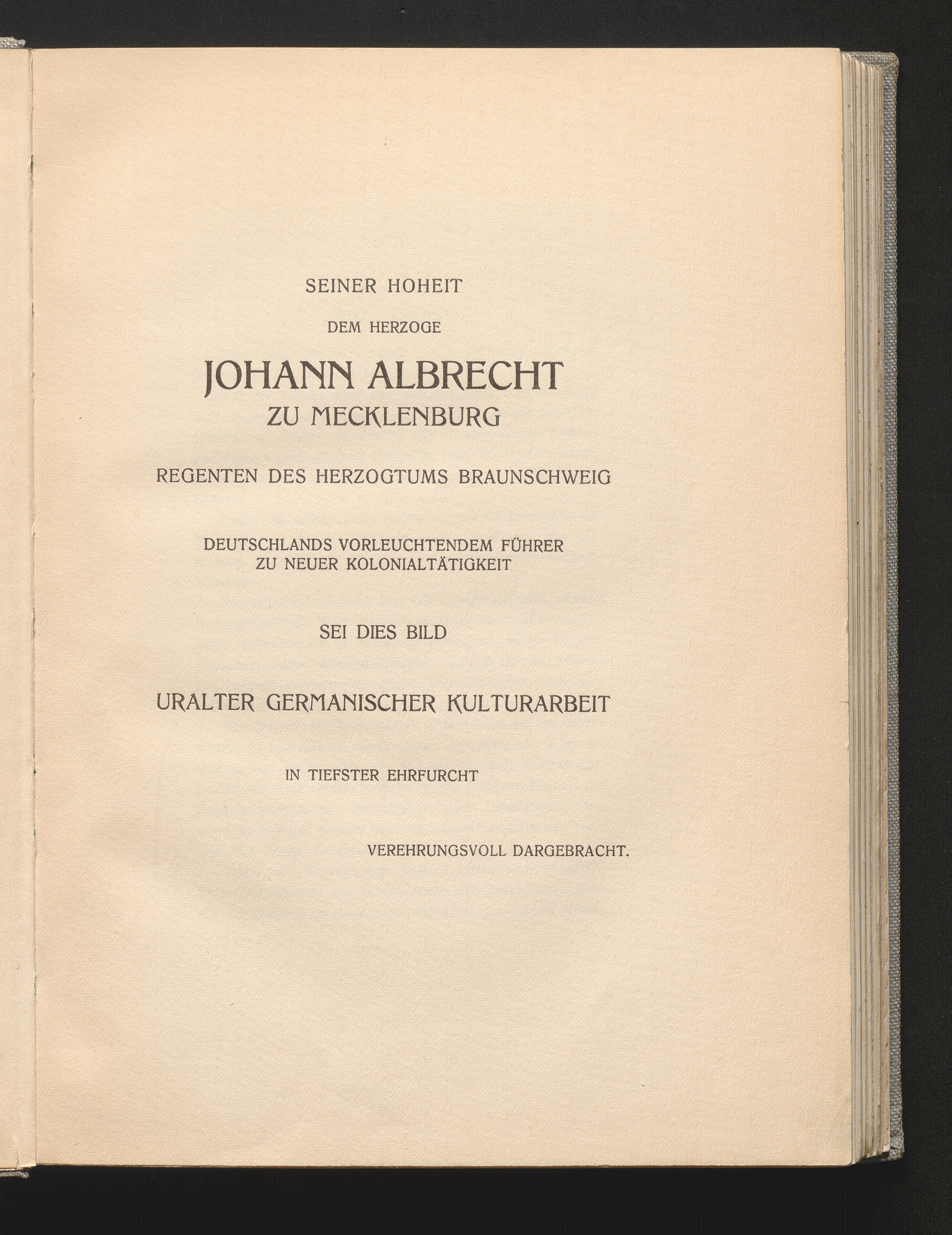 SEINER HOHEIT

DEM HERZOGE

JOHANN ALBRECHT
ZU MECKLENBURG

REGENTEN DES HERZOGTUMS BRAUNSCHWEIG

DEUTSCHLANDS VORLEUCHTENDEM FÜHRER
ZU NEUER KOLONIALTÄTIGKEIT

SEI DIES BILD

URALTER GERMANISCHER KULTURARBEIT

IN TIEFSTER EHRFURCHT

VEREHRUNGSVOLL DARGEBRACHT.